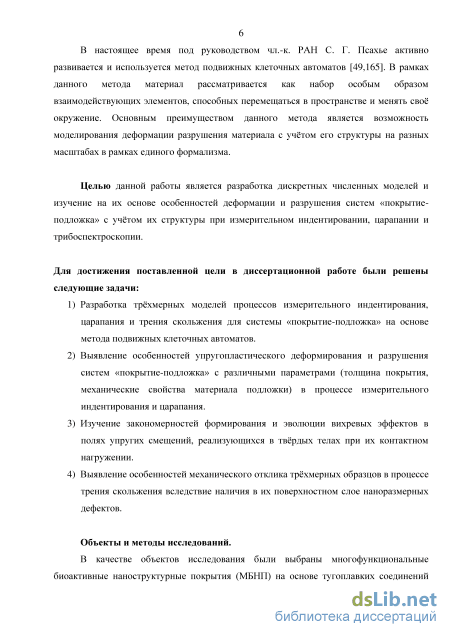 6

В настоящее время под руководством чл.-к. РАН С. Г. Псахье активно развивается и используется метод подвижных клеточных автоматов [49,165]. В рамках данного метода материал рассматривается как набор особым образом взаимодействующих элементов, способных перемещаться в пространстве и менять своё окружение. Основным преимуществом данного метода является возможность моделирования деформации разрушения материала с учётом его структуры на разных масштабах в рамках единого формализма.

Целью данной работы является разработка дискретных численных моделей и изучение на их основе особенностей деформации и разрушения систем «покрытие-подложка» с учётом их структуры при измерительном индентировании, царапании и трибоспектроскопии.

Для достижения поставленной цели в диссертационной работе были решены следующие задачи:

1) Разработка трёхмерных моделей процессов измерительного индентирования, царапания и трения скольжения для системы «покрытие-подложка» на основе метода подвижных клеточных автоматов.
2) Выявление особенностей упругопластического деформирования и разрушения систем «покрытие-подложка» с различными параметрами (толщина покрытия, механические свойства материала подложки) в процессе измерительного индентирования и царапания.
3) Изучение закономерностей формирования и эволюции вихревых эффектов в полях упругих смещений, реализующихся в твёрдых телах при их контактном нагружении.
4) Выявление особенностей механического отклика трёхмерных образцов в процессе трения скольжения вследствие наличия в их поверхностном слое наноразмерных дефектов.

Объекты и методы исследований.

В качестве объектов исследования были выбраны многофункциональные биоактивные наноструктурные покрытия (МБНП) на основе тугоплавких соединений

dsLib.net
библиотека диссертаций